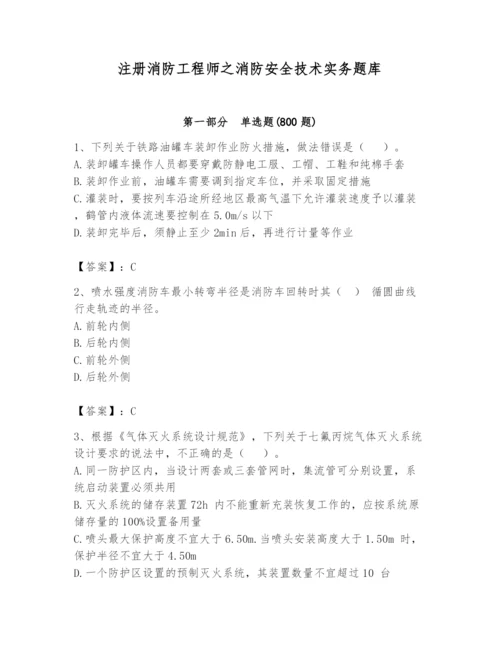 注册消防工程师之消防安全技术实务题库

第一部分 单选题(800 题)

1、下列关于铁路油罐车装卸作业防火措施，做法错误是（ ）。
A. 装卸罐车操作人员都要穿戴防静电工服、工帽、工鞋和纯棉手套
B. 装卸作业前，油罐车需要调到指定车位，并采取固定措施
C. 灌装时，要按列车沿途所经地区最高气温下允许灌装速度予以灌装，鹤管内液体流速要控制在 5.0m/s 以下
D. 装卸完毕后，须静止至少 2min 后，再进行计量等作业

【答案】：C

2、喷水强度消防车最小转弯半径是消防车回转时其（ ） 循圆曲线行走轨迹的半径。
A. 前轮内侧
B. 后轮内侧
C. 前轮外侧
D. 后轮外侧

【答案】：C

3、根据《气体灭火系统设计规范》，下列关于七氟丙烷气体灭火系统设计要求的说法中，不正确的是（ ）。
A. 同一防护区内，当设计两套或三套管网时，集流管可分别设置，系统启动装置必须共用
B. 灭火系统的储存装置 72h 内不能重新充装恢复工作的，应按系统原储存量的 100%设置备用量
C. 喷头最大保护高度不宜大于 6.50m. 当喷头安装高度大于 1.50m 时，保护半径不宜大于 4.50m
D. 一个防护区设置的预制灭火系统，其装置数量不宜超过 10 台